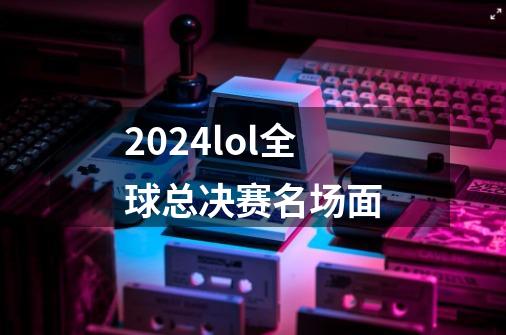 2024lol全球总决赛名场面